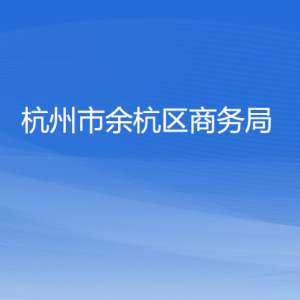 杭州市余杭区商务局